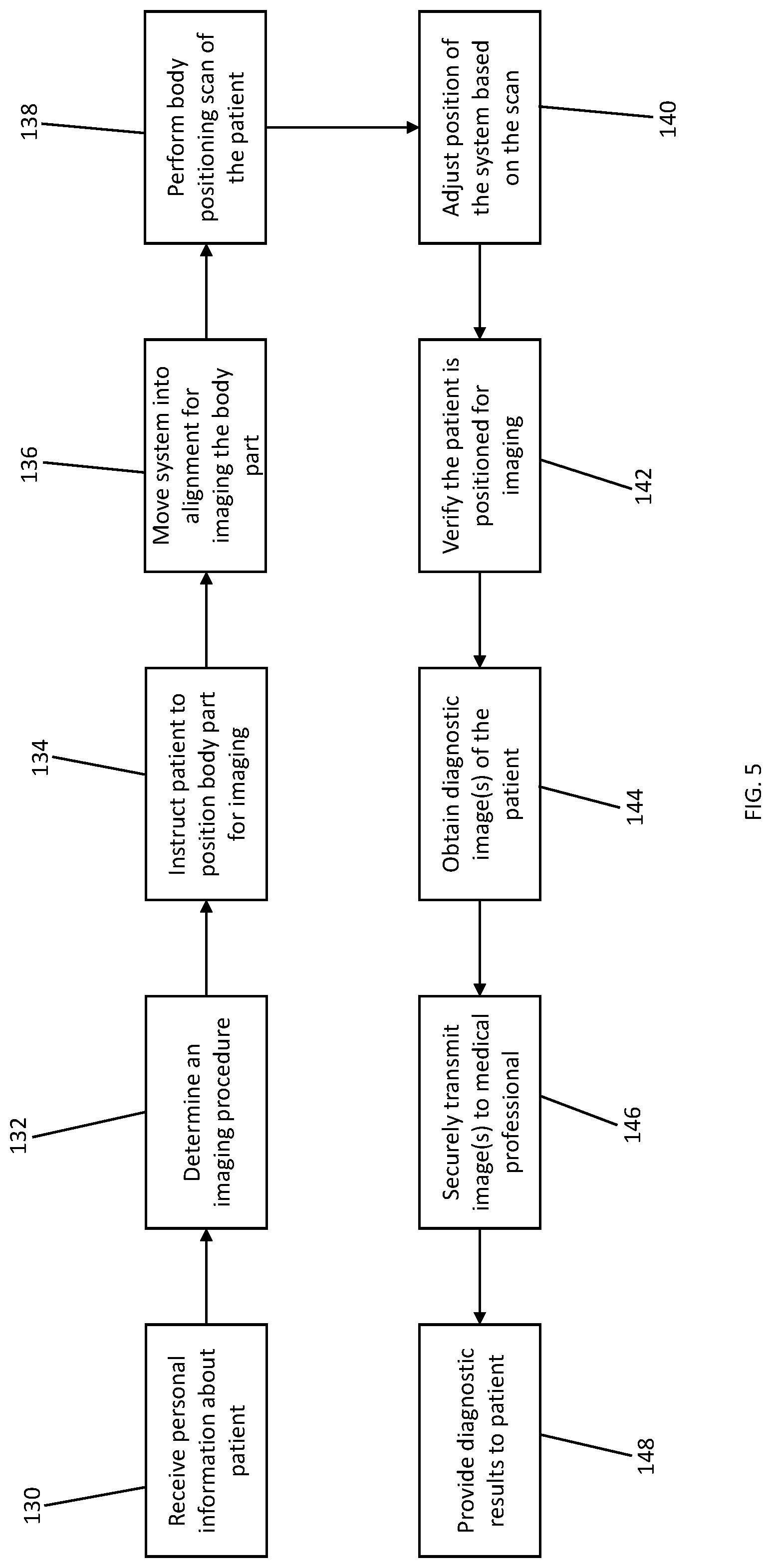 130
Receive personal information about patient

132
Determine an imaging procedure

134
Instruct patient to position body part for imaging

136
Move system into alignment for imaging the body part

138
Perform body positioning scan of the patient

140
Adjust position of the system based on the scan

142
Verify the patient is positioned for imaging

144
Obtain diagnostic image(s) of the patient

146
Securely transmit image(s) to medical professional

148
Provide diagnostic results to patient

FIG. 5